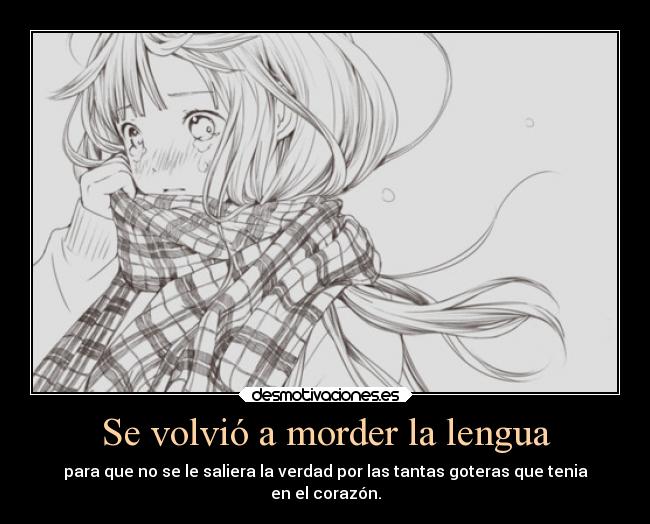 desmotivaciones.es

Se volvió a morder la lengua

para que no se le saliera la verdad por las tantas goteras que tenia en el corazón.